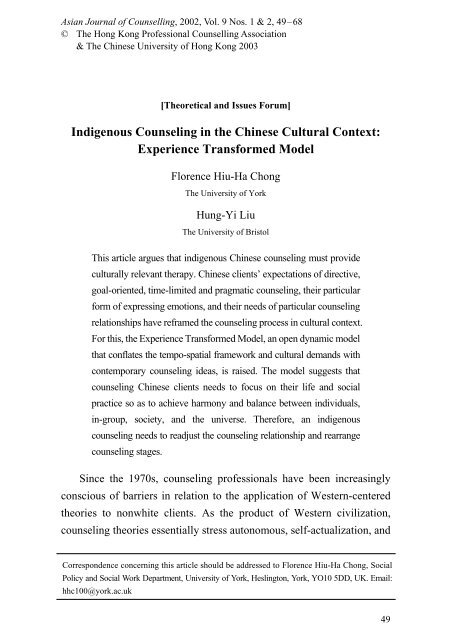 Asian Journal of Counselling, 2002, Vol. 9 Nos. 1 & 2, 49–68
© The Hong Kong Professional Counselling Association
& The Chinese University of Hong Kong 2003

[Theoretical and Issues Forum]

Indigenous Counseling in the Chinese Cultural Context: Experience Transformed Model

Florence Hiu-Ha Chong
The University of York

Hung-Yi Liu
The University of Bristol

This article argues that indigenous Chinese counseling must provide culturally relevant therapy. Chinese clients' expectations of directive, goal-oriented, time-limited and pragmatic counseling, their particular form of expressing emotions, and their needs of particular counseling relationships have reframed the counseling process in cultural context. For this, the Experience Transformed Model, an open dynamic model that conflates the tempo-spatial framework and cultural demands with contemporary counseling ideas, is raised. The model suggests that counseling Chinese clients needs to focus on their life and social practice so as to achieve harmony and balance between individuals, in-group, society, and the universe. Therefore, an indigenous counseling needs to readjust the counseling relationship and rearrange counseling stages.

Since the 1970s, counseling professionals have been increasingly conscious of barriers in relation to the application of Western-centered theories to nonwhite clients. As the product of Western civilization, counseling theories essentially stress autonomous, self-actualization, and

Correspondence concerning this article should be addressed to Florence Hiu-Ha Chong, Social Policy and Social Work Department, University of York, Heslington, York, YO10 5DD, UK. Email: hhc100@york.ac.uk

49